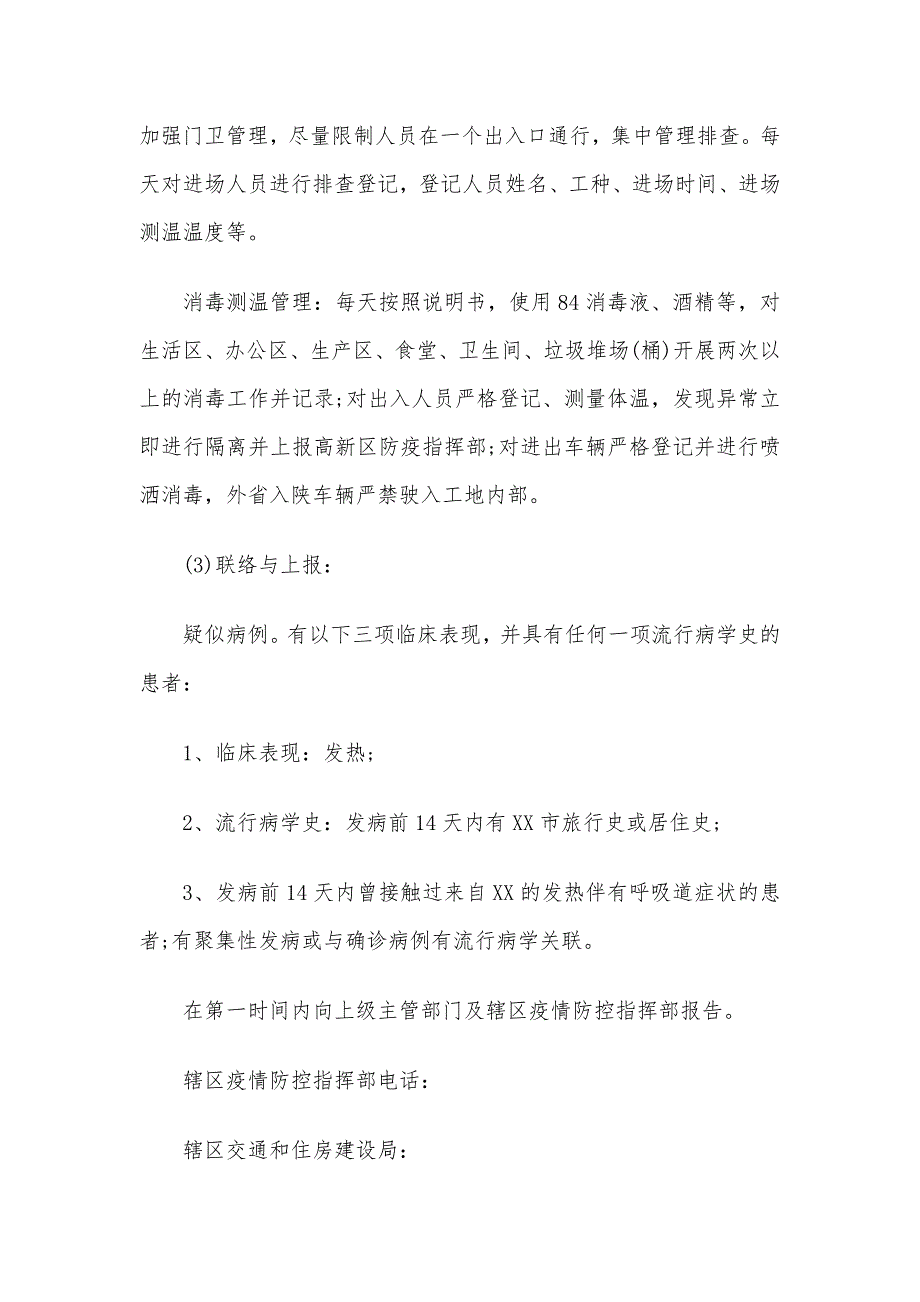 加强门卫管理，尽量限制人员在一个出入口通行，集中管理排查。每天对进场人员进行排查登记，登记人员姓名、工种、进场时间、进场测温温度等。

消毒测温管理：每天按照说明书，使用84消毒液、酒精等，对生活区、办公区、生产区、食堂、卫生间、垃圾堆场(桶)开展两次以上的消毒工作并记录;对出入人员严格登记、测量体温，发现异常立即进行隔离并上报高新区防疫指挥部;对进出车辆严格登记并进行喷洒消毒，外省入陕车辆严禁驶入工地内部。

(3)联络与上报：

疑似病例。有以下三项临床表现，并具有任何一项流行病学史的患者：

1、临床表现：发热;

2、流行病学史：发病前14天内有XX市旅行史或居住史;

3、发病前14天内曾接触过来自XX的发热伴有呼吸道症状的患者;有聚集性发病或与确诊病例有流行病学关联。

在第一时间内向上级主管部门及辖区疫情防控指挥部报告。

辖区疫情防控指挥部电话：

辖区交通和住房建设局：